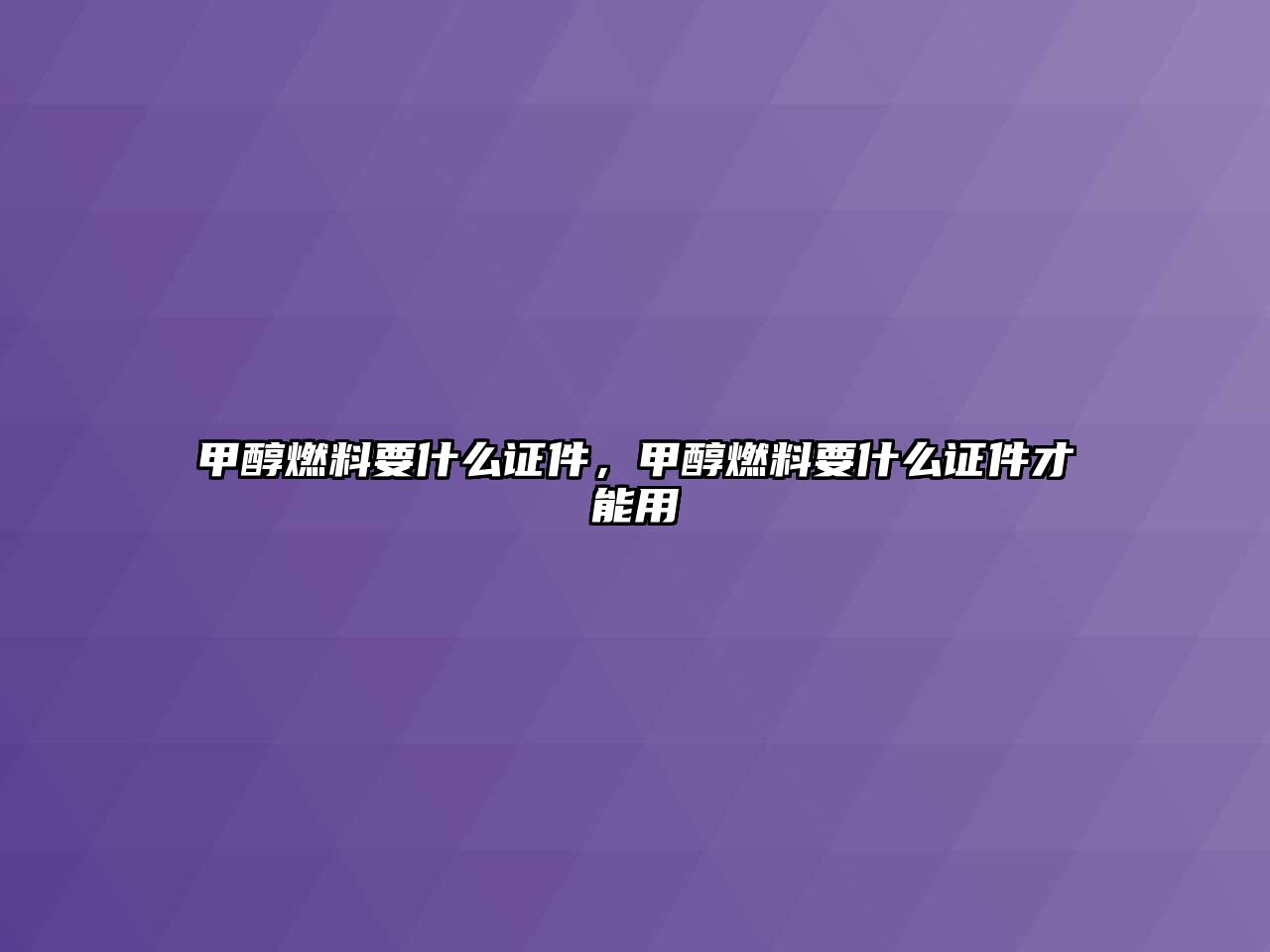 甲醇燃料要什么证件，甲醇燃料要什么证件才能用